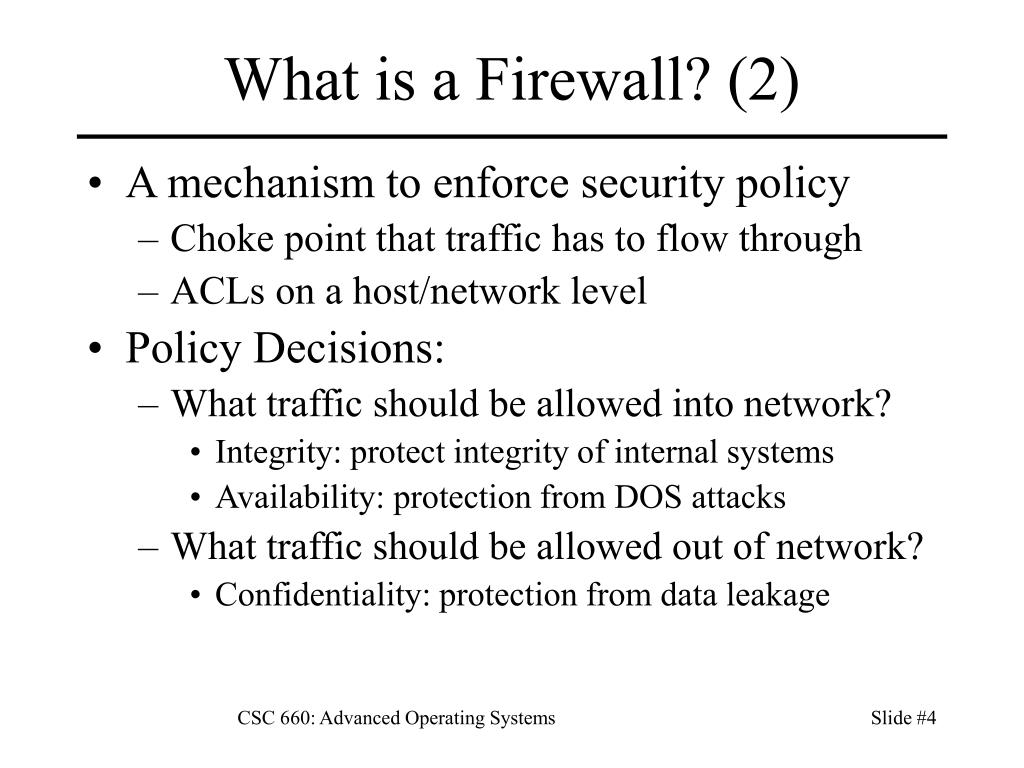 What is a Firewall? (2)

• A mechanism to enforce security policy
– Choke point that traffic has to flow through
– ACLs on a host/network level
• Policy Decisions:
– What traffic should be allowed into network?
• Integrity: protect integrity of internal systems
• Availability: protection from DOS attacks
– What traffic should be allowed out of network?
• Confidentiality: protection from data leakage

CSC 660: Advanced Operating Systems

Slide #4